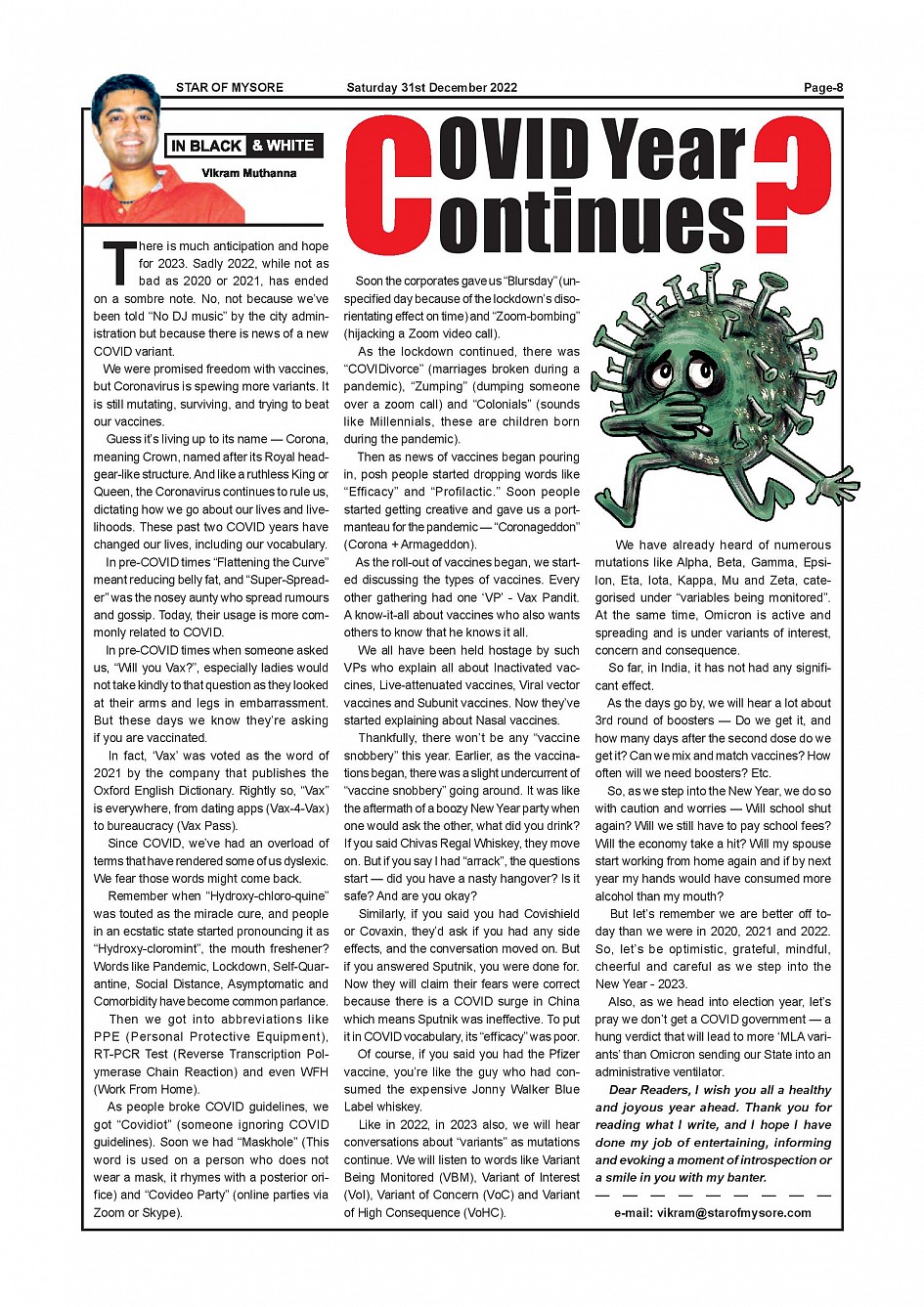 STAR OF MYSORE Saturday 31st December 2022 Page-8

IN BLACK & WHITE
Vikram Muthanna

COVID Year Continues?

There is much anticipation and hope for 2023. Sadly 2022, while not as bad as 2020 or 2021, has ended on a sombre note. No, not because we've been told "No DJ music" by the city administration but because there is news of a new COVID variant.

We were promised freedom with vaccines, but Coronavirus is spewing more variants. It is still mutating, surviving, and trying to beat our vaccines.

Guess it's living up to its name — Corona, meaning Crown, named after its Royal headgear-like structure. And like a ruthless King or Queen, the Coronavirus continues to rule us, dictating how we go about our lives and livelihoods. These past two COVID years have changed our lives, including our vocabulary.

In pre-COVID times "Flattening the Curve" meant reducing belly fat, and "Super-Spreader" was the nosey aunty who spread rumours and gossip. Today, their usage is more commonly related to COVID.

In pre-COVID times when someone asked us, "Will you Vax?", especially ladies would not take kindly to that question as they looked at their arms and legs in embarrassment. But these days we know they're asking if you are vaccinated.

In fact, 'Vax' was voted as the word of 2021 by the company that publishes the Oxford English Dictionary. Rightly so, "Vax" is everywhere, from dating apps (Vax-4-Vax) to bureaucracy (Vax Pass).

Since COVID, we've had an overload of terms that have rendered some of us dyslexic. We fear those words might come back.

Remember when "Hydroxy-chloro-quine" was touted as the miracle cure, and people in an ecstatic state started pronouncing it as "Hydroxy-cloromint", the mouth freshener? Words like Pandemic, Lockdown, Self-Quarantine, Social Distance, Asymptomatic and Comorbidity have become common parlance.

Then we got into abbreviations like PPE (Personal Protective Equipment), RT-PCR Test (Reverse Transcription Polymerase Chain Reaction) and even WFH (Work From Home).

As people broke COVID guidelines, we got "Covidiot" (someone ignoring COVID guidelines). Soon we had "Maskhole" (This word is used on a person who does not wear a mask, it rhymes with a posterior orifice) and "Covideo Party" (online parties via Zoom or Skype).

Soon the corporates gave us "Blursday" (unspecified day because of the lockdown's disorientating effect on time) and "Zoom-bombing" (hijacking a Zoom video call).

As the lockdown continued, there was "COVIDivorce" (marriages broken during a pandemic), "Zumping" (dumping someone over a zoom call) and "Colonials" (sounds like Millennials, these are children born during the pandemic).

Then as news of vaccines began pouring in, posh people started dropping words like "Efficacy" and "Profilactic." Soon people started getting creative and gave us a portmanteau for the pandemic — "Coronageddon" (Corona + Armageddon).

As the roll-out of vaccines began, we started discussing the types of vaccines. Every other gathering had one 'VP' - Vax Pandit. A know-it-all about vaccines who also wants others to know that he knows it all.

We all have been held hostage by such VPs who explain all about Inactivated vaccines, Live-attenuated vaccines, Viral vector vaccines and Subunit vaccines. Now they've started explaining about Nasal vaccines.

Thankfully, there won't be any "vaccine snobbery" this year. Earlier, as the vaccinations began, there was a slight undercurrent of "vaccine snobbery" going around. It was like the aftermath of a boozy New Year party when one would ask the other, what did you drink? If you said Chivas Regal Whiskey, they move on. But if you say I had "arrack", the questions start — did you have a nasty hangover? Is it safe? And are you okay?

Similarly, if you said you had Covishield or Covaxin, they'd ask if you had any side effects, and the conversation moved on. But if you answered Sputnik, you were done for. Now they will claim their fears were correct because there is a COVID surge in China which means Sputnik was ineffective. To put it in COVID vocabulary, its "efficacy" was poor.

Of course, if you said you had the Pfizer vaccine, you're like the guy who had consumed the expensive Jonny Walker Blue Label whiskey.

Like in 2022, in 2023 also, we will hear conversations about "variants" as mutations continue. We will listen to words like Variant Being Monitored (VBM), Variant of Interest (VoI), Variant of Concern (VoC) and Variant of High Consequence (VoHC).

We have already heard of numerous mutations like Alpha, Beta, Gamma, Epsilon, Eta, Iota, Kappa, Mu and Zeta, categorised under "variables being monitored". At the same time, Omicron is active and spreading and is under variants of interest, concern and consequence.

So far, in India, it has not had any significant effect.

As the days go by, we will hear a lot about 3rd round of boosters — Do we get it, and how many days after the second dose do we get it? Can we mix and match vaccines? How often will we need boosters? Etc.

So, as we step into the New Year, we do so with caution and worries — Will school shut again? Will we still have to pay school fees? Will the economy take a hit? Will my spouse start working from home again and if by next year my hands would have consumed more alcohol than my mouth?

But let's remember we are better off today than we were in 2020, 2021 and 2022. So, let's be optimistic, grateful, mindful, cheerful and careful as we step into the New Year - 2023.

Also, as we head into election year, let's pray we don't get a COVID government — a hung verdict that will lead to more 'MLA variants' than Omicron sending our State into an administrative ventilator.

Dear Readers, I wish you all a healthy and joyous year ahead. Thank you for reading what I write, and I hope I have done my job of entertaining, informing and evoking a moment of introspection or a smile in you with my banter.

e-mail: vikram@starofmysore.com